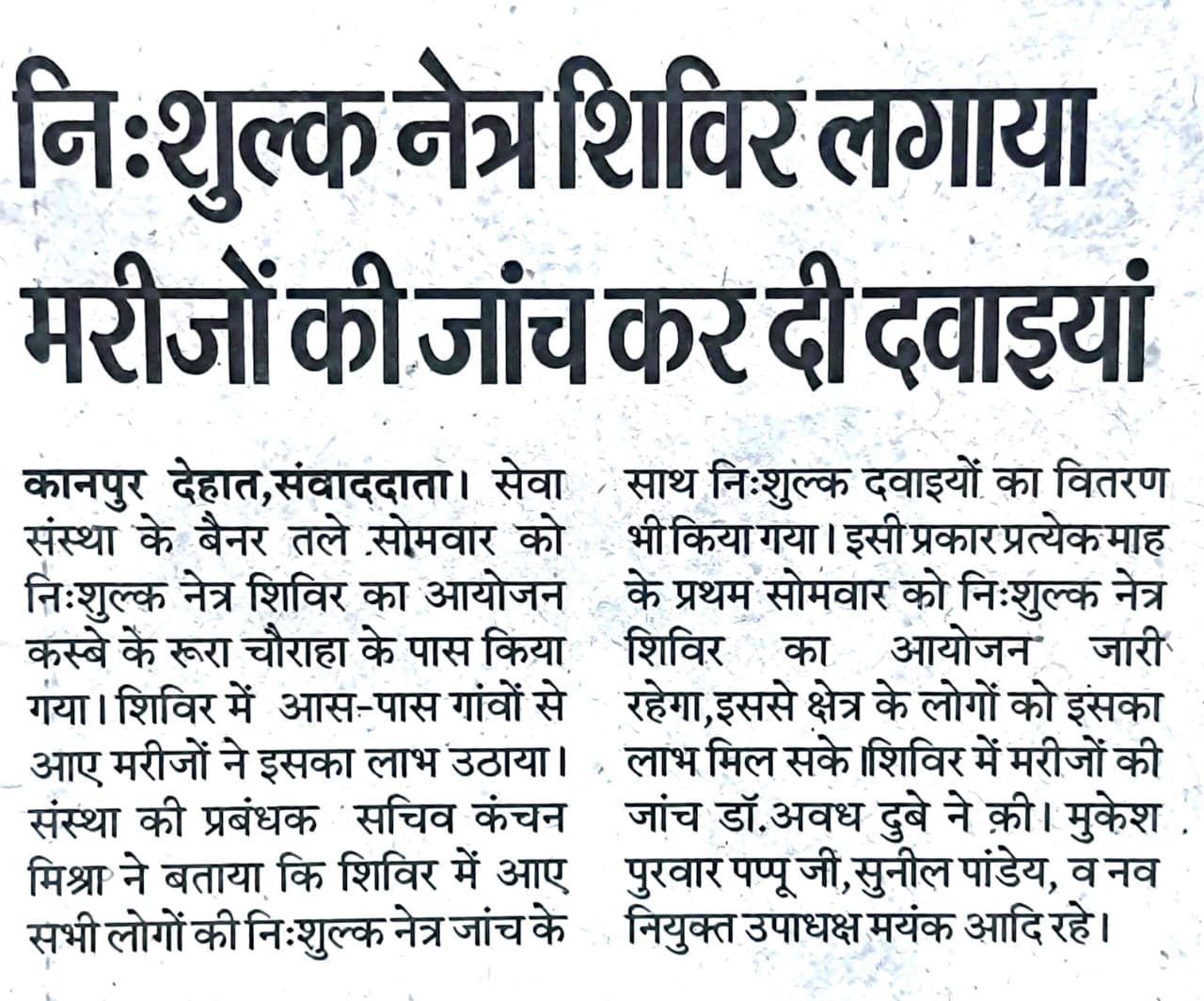 निःशुल्क नेत्र शिविर लगाया मरीजों की जांच कर दी दवाइयां

कानपुर देहात,संवाददाता। सेवा संस्था के बैनर तले सोमवार को निःशुल्क नेत्र शिविर का आयोजन कस्बे के रूरा चौराहा के पास किया गया। शिविर में आस-पास गांवों से आए मरीजों ने इसका लाभ उठाया। संस्था की प्रबंधक सचिव कंचन मिश्रा ने बताया कि शिविर में आए सभी लोगों की निःशुल्क नेत्र जांच के साथ निःशुल्क दवाइयों का वितरण भी किया गया। इसी प्रकार प्रत्येक माह के प्रथम सोमवार को निःशुल्क नेत्र शिविर का आयोजन जारी रहेगा,इससे क्षेत्र के लोगों को इसका लाभ मिल सके।शिविर में मरीजों की जांच डॉ.अवध दुबे ने की। मुकेश पुरवार पप्पू जी,सुनील पांडेय, व नव नियुक्त उपाधक्ष मयंक आदि रहे।